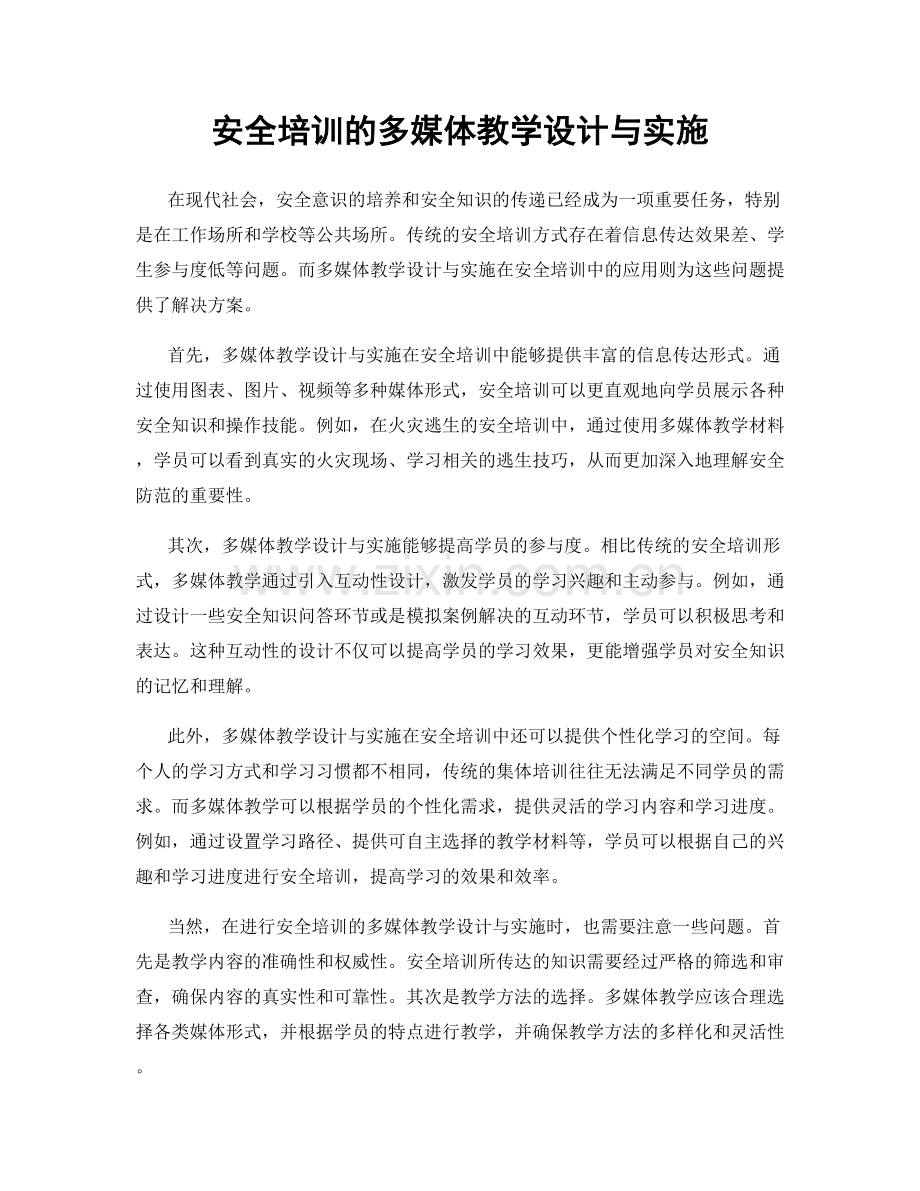 安全培训的多媒体教学设计与实施

在现代社会，安全意识的培养和安全知识的传递已经成为一项重要任务，特别是在工作场所和学校等公共场所。传统的安全培训方式存在着信息传达效果差、学生参与度低等问题。而多媒体教学设计与实施在安全培训中的应用则为这些问题提供了解决方案。

首先，多媒体教学设计与实施在安全培训中能够提供丰富的信息传达形式。通过使用图表、图片、视频等多种媒体形式，安全培训可以更直观地向学员展示各种安全知识和操作技能。例如，在火灾逃生的安全培训中，通过使用多媒体教学材料，学员可以看到真实的火灾现场、学习相关的逃生技巧，从而更加深入地理解安全防范的重要性。

其次，多媒体教学设计与实施能够提高学员的参与度。相比传统的安全培训形式，多媒体教学通过引入互动性设计，激发学员的学习兴趣和主动参与。例如，通过设计一些安全知识问答环节或是模拟案例解决的互动环节，学员可以积极思考和表达。这种互动性的设计不仅可以提高学员的学习效果，更能增强学员对安全知识的记忆和理解。

此外，多媒体教学设计与实施在安全培训中还可以提供个性化学习的空间。每个人的学习方式和学习习惯都不相同，传统的集体培训往往无法满足不同学员的需求。而多媒体教学可以根据学员的个性化需求，提供灵活的学习内容和学习进度。例如，通过设置学习路径、提供可自主选择的教学材料等，学员可以根据自己的兴趣和学习进度进行安全培训，提高学习的效果和效率。

当然，在进行安全培训的多媒体教学设计与实施时，也需要注意一些问题。首先是教学内容的准确性和权威性。安全培训所传达的知识需要经过严格的筛选和审查，确保内容的真实性和可靠性。其次是教学方法的选择。多媒体教学应该合理选择各类媒体形式，并根据学员的特点进行教学，并确保教学方法的多样化和灵活性。

www.zixin.com.cn